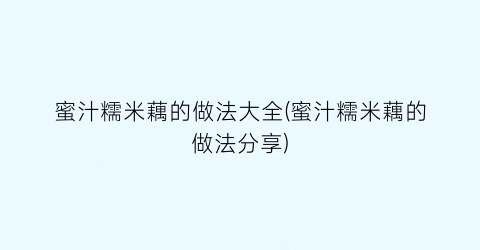 蜜汁糯米藕的做法大全(蜜汁糯米藕的做法分享)